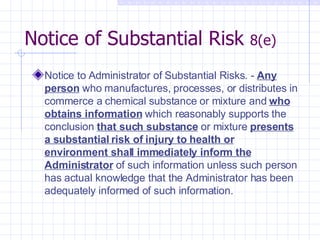 Notice of Substantial Risk 8(e)

Notice to Administrator of Substantial Risks. - Any person who manufactures, processes, or distributes in commerce a chemical substance or mixture and who obtains information which reasonably supports the conclusion that such substance or mixture presents a substantial risk of injury to health or environment shall immediately inform the Administrator of such information unless such person has actual knowledge that the Administrator has been adequately informed of such information.